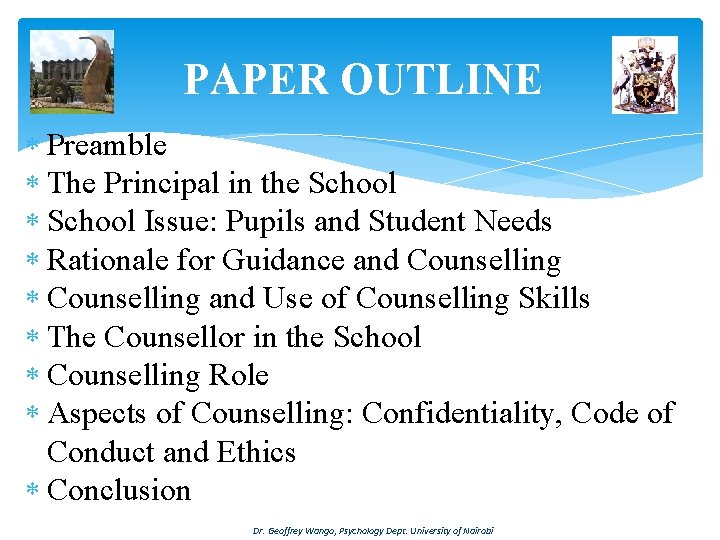 PAPER OUTLINE

* Preamble
* The Principal in the School
* School Issue: Pupils and Student Needs
* Rationale for Guidance and Counselling
* Counselling and Use of Counselling Skills
* The Counsellor in the School
* Counselling Role
* Aspects of Counselling: Confidentiality, Code of Conduct and Ethics
* Conclusion

Dr. Geoffrey Wango, Psychology Dept. University of Nairobi